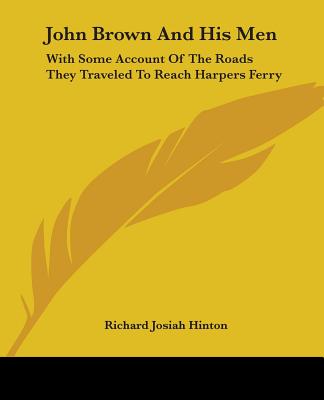 John Brown And His Men

With Some Account Of The Roads They Traveled To Reach Harpers Ferry

Richard Josiah Hinton